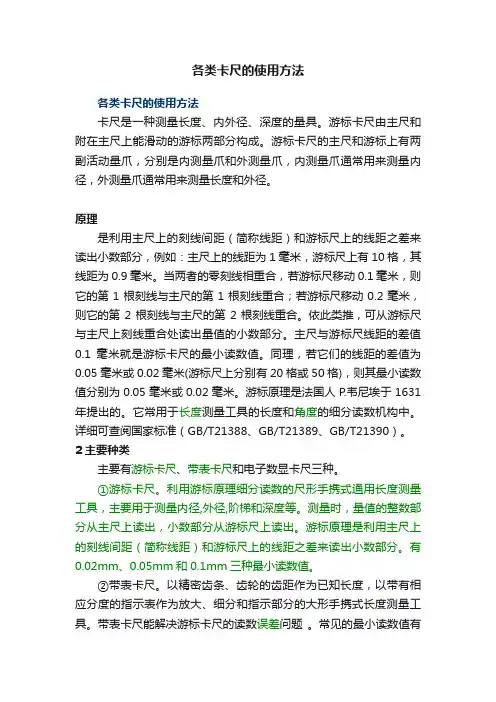 各类卡尺的使用方法

各类卡尺的使用方法

卡尺是一种测量长度、内外径、深度的量具。游标卡尺由主尺和附在主尺上能滑动的游标两部分构成。游标卡尺的主尺和游标上有两副活动量爪，分别是内测量爪和外测量爪，内测量爪通常用来测量内径，外测量爪通常用来测量长度和外径。

原理

是利用主尺上的刻线间距（简称线距）和游标尺上的线距之差来读出小数部分，例如：主尺上的线距为 1 毫米，游标尺上有 10 格，其线距为 0.9 毫米。当两者的零刻线相重合，若游标尺移动 0.1 毫米，则它的第 1 根刻线与主尺的第 1 根刻线重合；若游标尺移动 0.2 毫米，则它的第 2 根刻线与主尺的第 2 根刻线重合。依此类推，可从游标尺与主尺上刻线重合处读出量值的小数部分。主尺与游标尺线距的差值 0.1 毫米就是游标卡尺的最小读数值。同理，若它们的线距的差值为 0.05 毫米或 0.02 毫米(游标尺上分别有 20 格或 50 格)，则其最小读数值分别为 0.05 毫米或 0.02 毫米。游标原理是法国人 P.韦尼埃于 1631 年提出的。它常用于长度测量工具的长度和角度的细分读数机构中。详细可查阅国家标准（GB/T21388、GB/T21389、GB/T21390）。

2 主要种类

主要有游标卡尺、带表卡尺和电子数显卡尺三种。

①游标卡尺。利用游标原理细分读数的尺形手携式通用长度测量工具，主要用于测量内径,外径,阶梯和深度等。测量时，量值的整数部分从主尺上读出，小数部分从游标尺上读出。游标原理是利用主尺上的刻线间距（简称线距）和游标尺上的线距之差来读出小数部分。有 0.02mm、0.05mm 和 0.1mm 三种最小读数值。

②带表卡尺。以精密齿条、齿轮的齿距作为已知长度，以带有相应分度的指示表作为放大、细分和指示部分的大形手携式长度测量工具。带表卡尺能解决游标卡尺的读数误差问题 。常见的最小读数值有